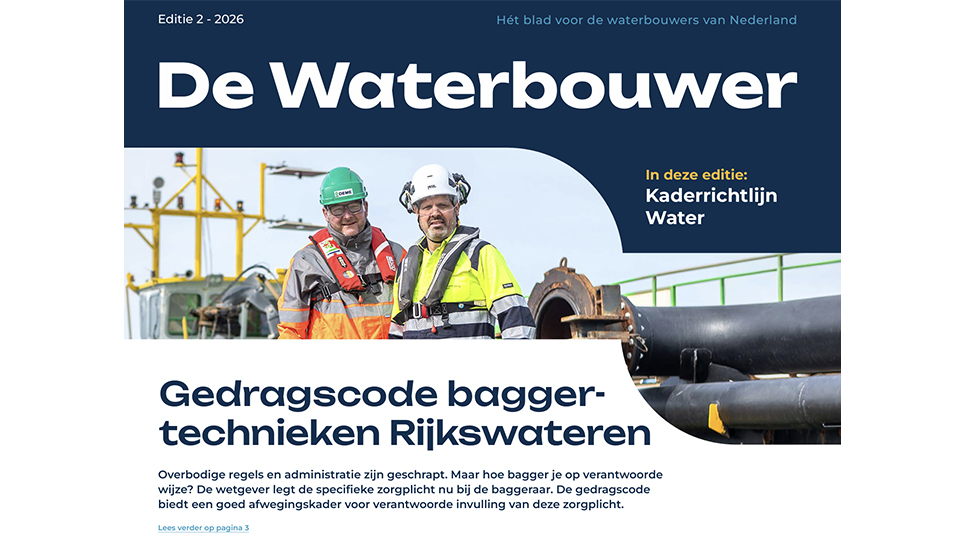 Editie 2 - 2026

Hét blad voor de waterbouwers van Nederland

De Waterbouwer

In deze editie:
Kaderrichtlijn Water

Gedragscode baggertechnieken Rijkswateren

Overbodige regels en administratie zijn geschrapt. Maar hoe bagger je op verantwoorde wijze? De wetgever legt de specifieke zorgplicht nu bij de baggeraar. De gedragscode biedt een goed afwegingskader voor verantwoorde invulling van deze zorgplicht.

Lees verder op pagina 3